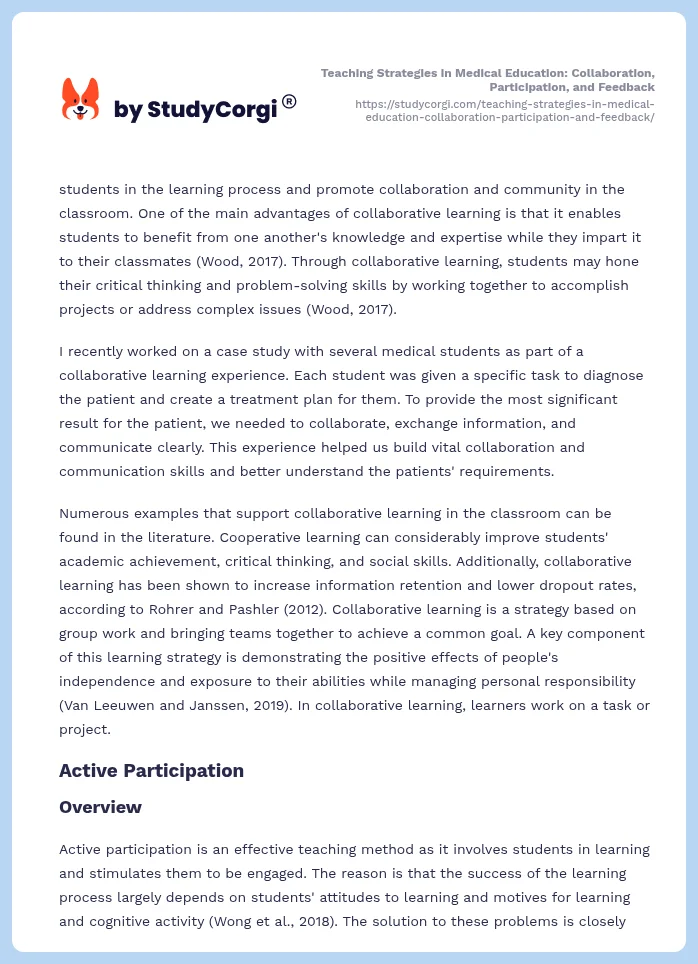 by StudyCorgi®

Teaching Strategies in Medical Education: Collaboration, Participation, and Feedback
https://studycorgi.com/teaching-strategies-in-medical-education-collaboration-participation-and-feedback/

students in the learning process and promote collaboration and community in the classroom. One of the main advantages of collaborative learning is that it enables students to benefit from one another's knowledge and expertise while they impart it to their classmates (Wood, 2017). Through collaborative learning, students may hone their critical thinking and problem-solving skills by working together to accomplish projects or address complex issues (Wood, 2017).

I recently worked on a case study with several medical students as part of a collaborative learning experience. Each student was given a specific task to diagnose the patient and create a treatment plan for them. To provide the most significant result for the patient, we needed to collaborate, exchange information, and communicate clearly. This experience helped us build vital collaboration and communication skills and better understand the patients' requirements.

Numerous examples that support collaborative learning in the classroom can be found in the literature. Cooperative learning can considerably improve students' academic achievement, critical thinking, and social skills. Additionally, collaborative learning has been shown to increase information retention and lower dropout rates, according to Rohrer and Pashler (2012). Collaborative learning is a strategy based on group work and bringing teams together to achieve a common goal. A key component of this learning strategy is demonstrating the positive effects of people's independence and exposure to their abilities while managing personal responsibility (Van Leeuwen and Janssen, 2019). In collaborative learning, learners work on a task or project.

Active Participation

Overview

Active participation is an effective teaching method as it involves students in learning and stimulates them to be engaged. The reason is that the success of the learning process largely depends on students' attitudes to learning and motives for learning and cognitive activity (Wong et al., 2018). The solution to these problems is closely